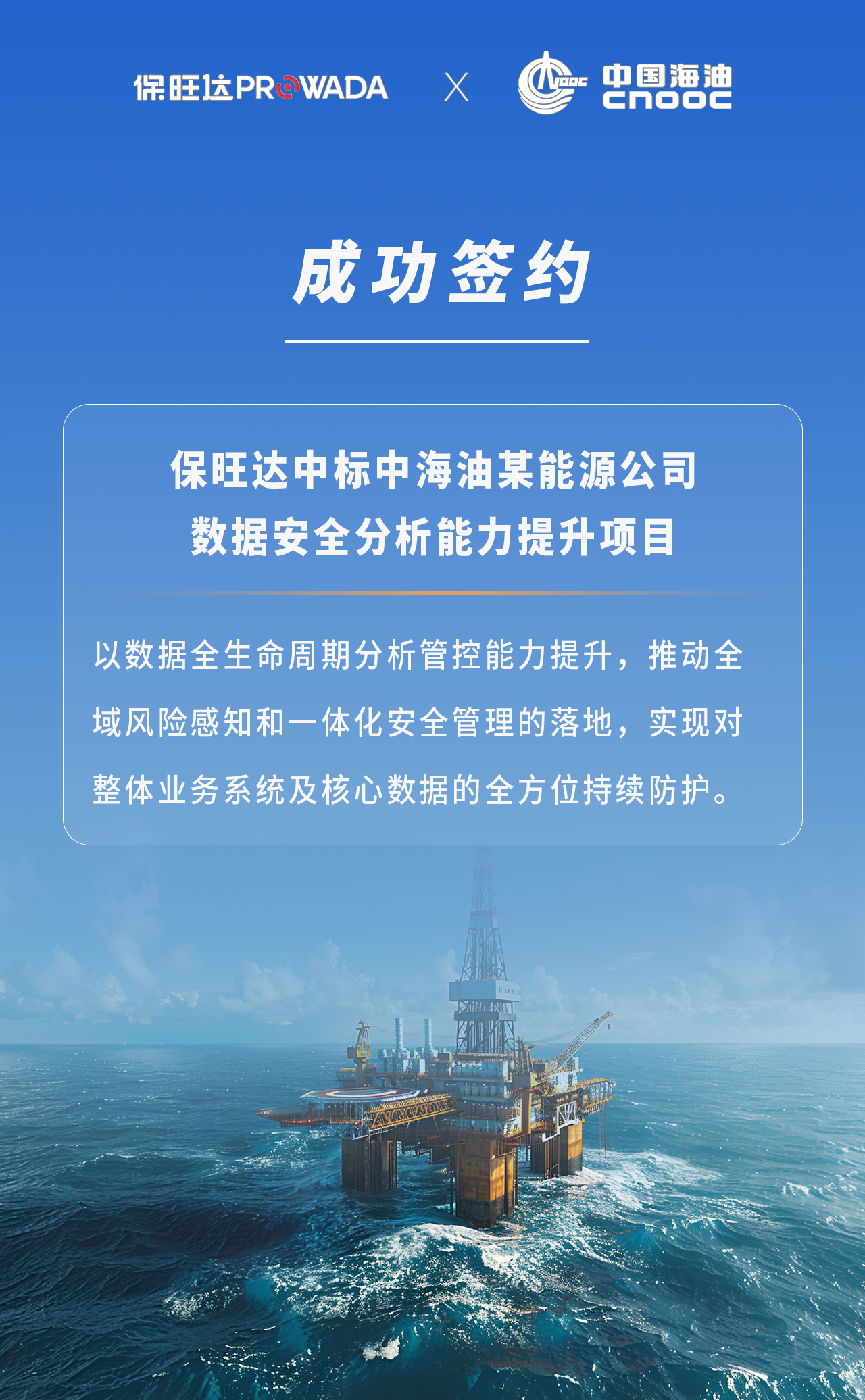 保旺达PROWADA X CNOOC 中国海油 CNOOC

成功签约

保旺达中标中海油某能源公司
数据安全分析能力提升项目

以数据全生命周期分析管控能力提升，推动全域风险感知和一体化安全管理的落地，实现对整体业务系统及核心数据的全方位持续防护。